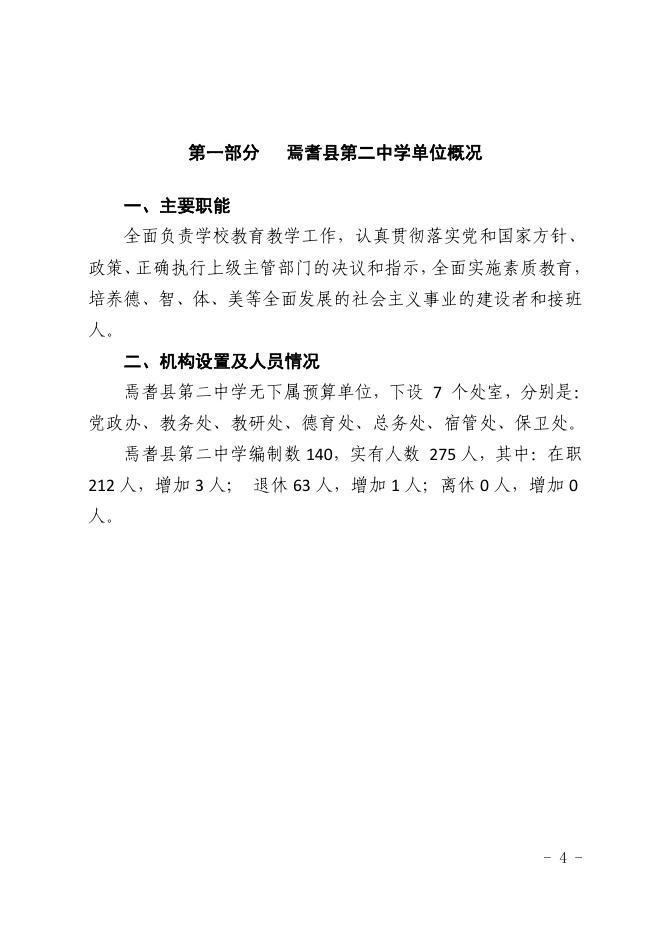 第一部分　焉耆县第二中学单位概况

一、主要职能

全面负责学校教育教学工作，认真贯彻落实党和国家方针、政策、正确执行上级主管部门的决议和指示，全面实施素质教育，培养德、智、体、美等全面发展的社会主义事业的建设者和接班人。

二、机构设置及人员情况

焉耆县第二中学无下属预算单位，下设 7 个处室，分别是：党政办、教务处、教研处、德育处、总务处、宿管处、保卫处。

焉耆县第二中学编制数 140，实有人数 275 人，其中：在职 212 人，增加 3 人；　退休 63 人，增加 1 人；离休 0 人，增加 0 人。

- 4 -